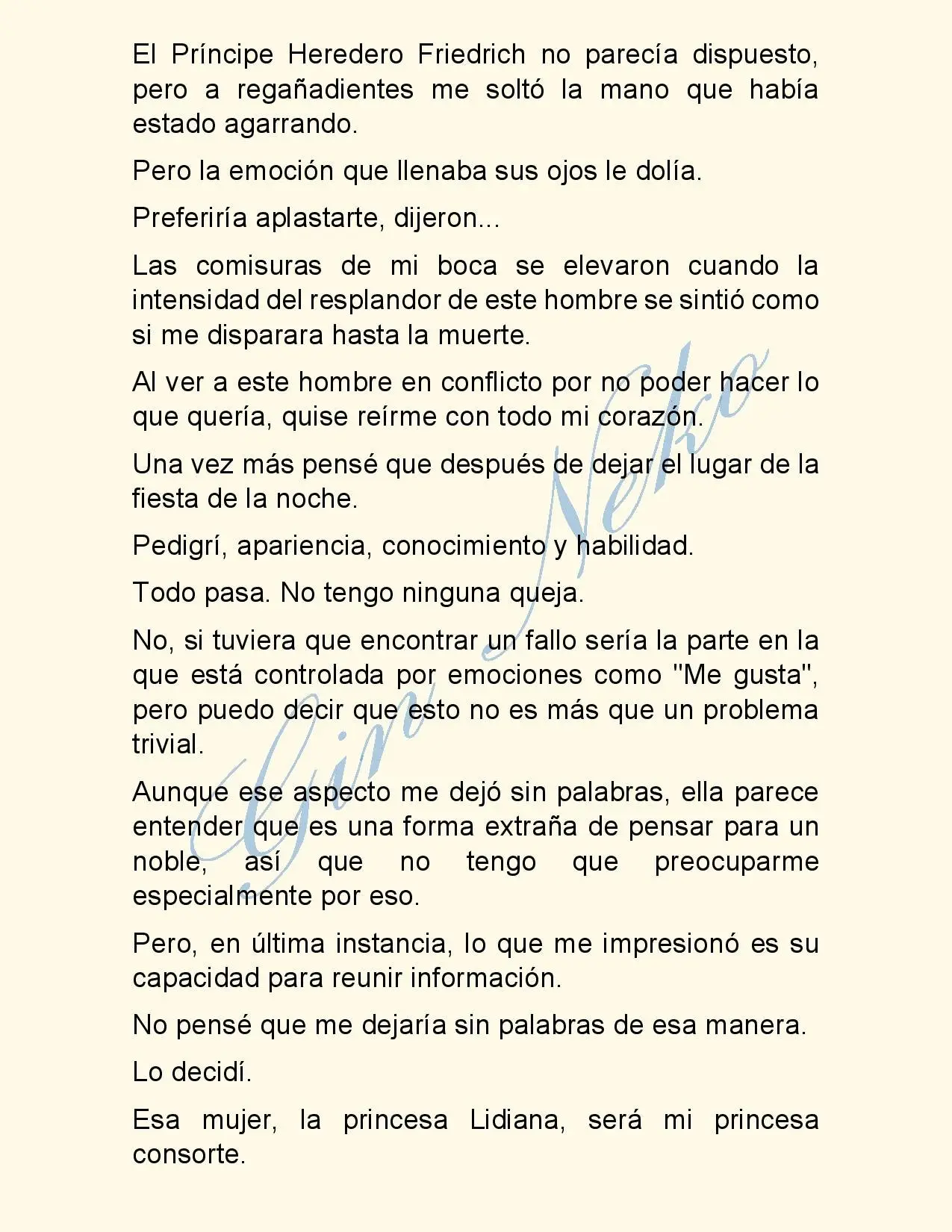 El Príncipe Heredero Friedrich no parecía dispuesto, pero a regañadientes me soltó la mano que había estado agarrando.

Pero la emoción que llenaba sus ojos le dolía.

Preferiría aplastarte, dijeron...

Las comisuras de mi boca se elevaron cuando la intensidad del resplandor de este hombre se sintió como si me disparara hasta la muerte.

Al ver a este hombre en conflicto por no poder hacer lo que quería, quise reírme con todo mi corazón.

Una vez más pensé que después de dejar el lugar de la fiesta de la noche.

Pedigrí, apariencia, conocimiento y habilidad.

Todo pasa. No tengo ninguna queja.

No, si tuviera que encontrar un fallo sería la parte en la que está controlada por emociones como "Me gusta", pero puedo decir que esto no es más que un problema trivial.

Aunque ese aspecto me dejó sin palabras, ella parece entender que es una forma extraña de pensar para un noble, así que no tengo que preocuparme especialmente por eso.

Pero, en última instancia, lo que me impresionó es su capacidad para reunir información.

No pensé que me dejaría sin palabras de esa manera.

Lo decidí.

Esa mujer, la princesa Lidiana, será mi princesa consorte.

Gin Neko